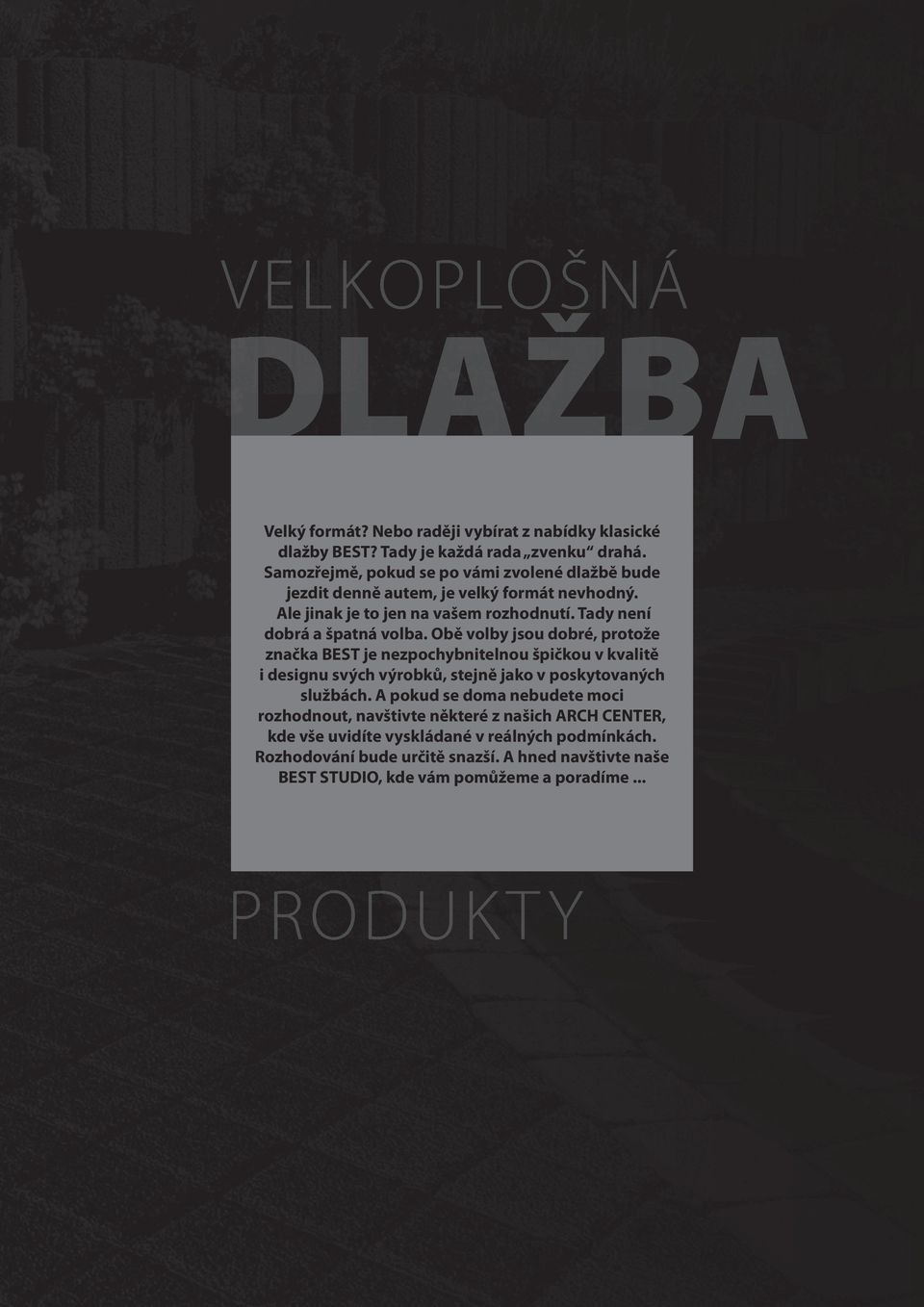 VELKOPLOŠNÁ

DLAŽBA

Velký formát? Nebo raději vybírat z nabídky klasické dlažby BEST? Tady je každá rada „zvenku“ drahá. Samozřejmě, pokud se po vámi zvolené dlažbě bude jezdit denně autem, je velký formát nevhodný. Ale jinak je to jen na vašem rozhodnutí. Tady není dobrá a špatná volba. Obě volby jsou dobré, protože značka BEST je nezpochybnitelnou špičkou v kvalitě i designu svých výrobků, stejně jako v poskytovaných službách. A pokud se doma nebudete moci rozhodnout, navštivte některé z našich ARCH CENTER, kde vše uvidíte vyskládané v reálných podmínkách. Rozhodování bude určitě snazší. A hned navštivte naše BEST STUDIO, kde vám pomůžeme a poradíme ...

PRODUKTY